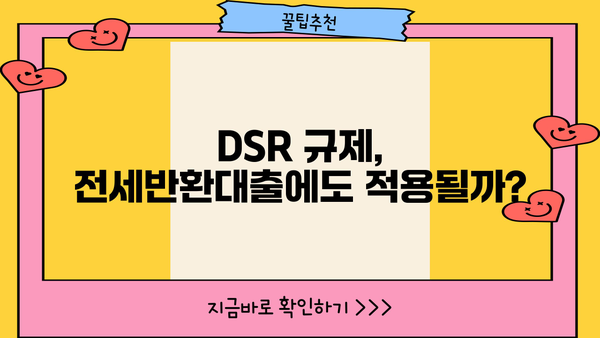 꿀팁추천

DSR 규제, 전세반환대출에도 적용될까?

지금바로 확인하기 >>>